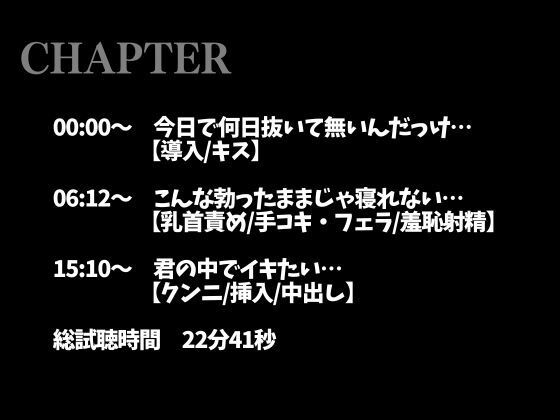 CHAPTER

00:00～　今日で何日抜いて無いんだっけ…
【導入/キス】

06:12～　こんな勃ったままじゃ寝れない…
【乳首責め/手コキ・フェラ/羞恥射精】

15:10～　君の中でイキたい…
【クンニ/挿入/中出し】

総試聴時間　22分41秒